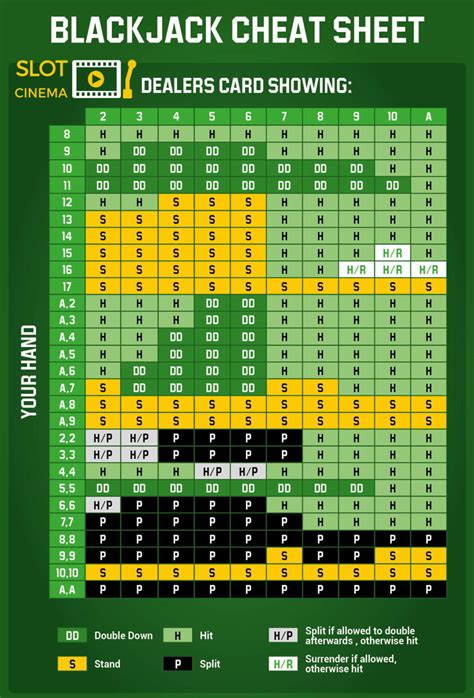 BLACKJACK CHEAT SHEET

SLOT CINEMA

DEALERS CARD SHOWING:

YOUR HAND

| | 2 | 3 | 4 | 5 | 6 | 7 | 8 | 9 | 10 | A |
|---|---|---|---|---|---|---|---|---|---|---|
| 8 | H | H | H | H | H | H | H | H | H | H |
| 9 | H | DD | DD | DD | DD | H | H | H | H | H |
| 10 | DD | DD | DD | DD | DD | DD | DD | DD | H | H |
| 11 | DD | DD | DD | DD | DD | DD | DD | DD | DD | H |
| 12 | H | H | S | S | S | H | H | H | H | H |
| 13 | S | S | S | S | S | H | H | H | H | H |
| 14 | S | S | S | S | S | H | H | H | H | H |
| 15 | S | S | S | S | S | H | H | H | H/R | H |
| 16 | S | S | S | S | S | H | H | H/R | H/R | H/R |
| 17 | S | S | S | S | S | S | S | S | S | S |
| A,2 | H | H | H | DD | DD | H | H | H | H | H |
| A,3 | H | H | H | DD | DD | H | H | H | H | H |
| A,4 | H | H | DD | DD | DD | H | H | H | H | H |
| A,5 | H | H | DD | DD | DD | H | H | H | H | H |
| A,6 | H | DD | DD | DD | DD | H | H | H | H | H |
| A,7 | S | DD | DD | DD | DD | S | S | H | H | H |
| A,8 | S | S | S | S | S | S | S | S | S | S |
| A,9 | S | S | S | S | S | S | S | S | S | S |
| 2,2 | H/P | H/P | P | P | P | P | H | H | H | H |
| 3,3 | H/P | H/P | P | P | P | P | H | H | H | H |
| 4,4 | H | H | H | H/P | H/P | H | H | H | H | H |
| 5,5 | DD | DD | DD | DD | DD | DD | DD | DD | H | H |
| 6,6 | H/P | P | P | P | P | H | H | H | H | H |
| 7,7 | P | P | P | P | P | P | H | H | H | H |
| 8,8 | P | P | P | P | P | P | P | P | P | P |
| 9,9 | P | P | P | P | P | S | P | P | S | S |
| 10,10 | S | S | S | S | S | S | S | S | S | S |
| A,A | P | P | P | P | P | P | P | P | P | P |

DD Double Down
H Hit
H/P Split if allowed to double afterwards , otherwise hit
S Stand
P Split
H/R Surrender if allowed, otherwise hit